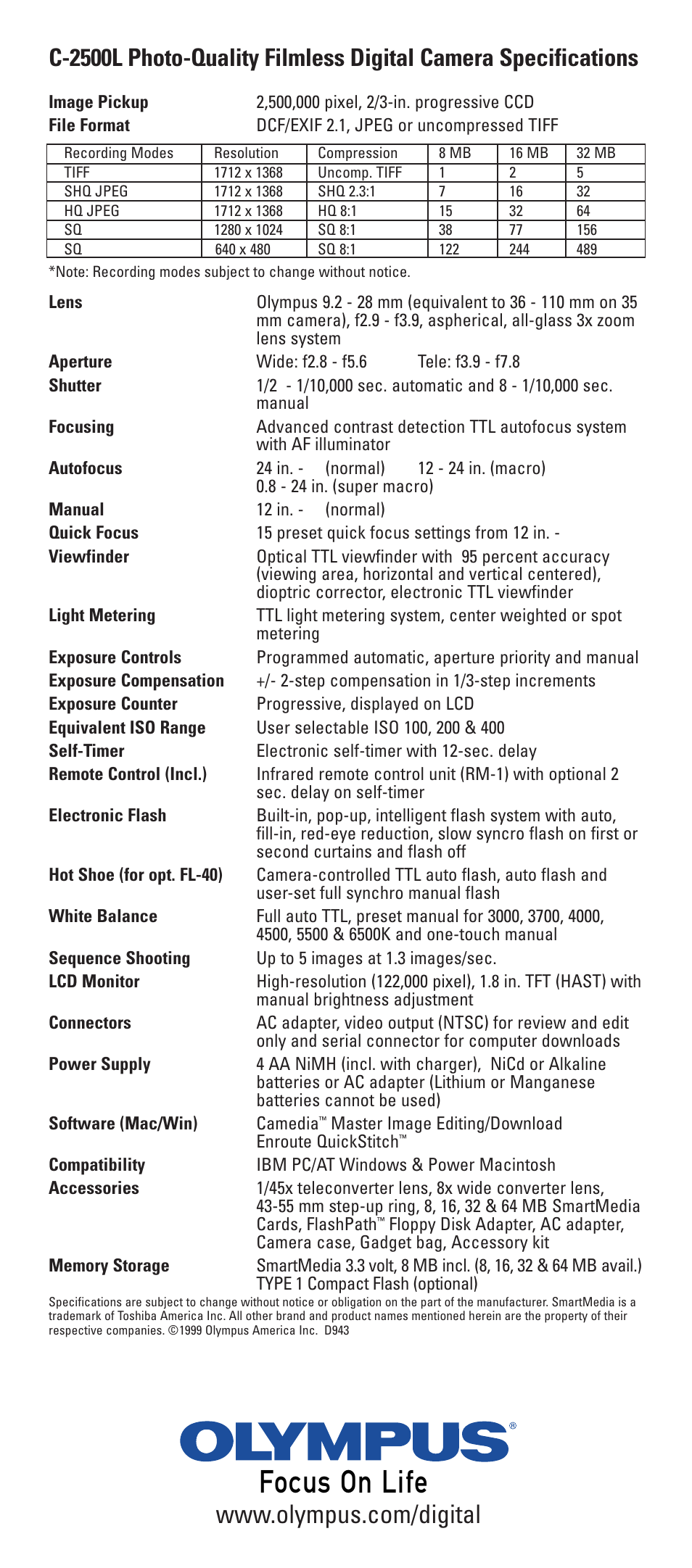 C-2500L Photo-Quality Filmless Digital Camera Specifications

Image Pickup 2,500,000 pixel, 2/3-in. progressive CCD
File Format DCF/EXIF 2.1, JPEG or uncompressed TIFF

| Recording Modes | Resolution | Compression | 8 MB | 16 MB | 32 MB |
|---|---|---|---|---|---|
| TIFF | 1712 x 1368 | Uncomp. TIFF | 1 | 2 | 5 |
| SHQ JPEG | 1712 x 1368 | SHQ 2.3:1 | 7 | 16 | 32 |
| HQ JPEG | 1712 x 1368 | HQ 8:1 | 15 | 32 | 64 |
| SQ | 1280 x 1024 | SQ 8:1 | 38 | 77 | 156 |
| SQ | 640 x 480 | SQ 8:1 | 122 | 244 | 489 |

*Note: Recording modes subject to change without notice.

Lens Olympus 9.2 - 28 mm (equivalent to 36 - 110 mm on 35 mm camera), f2.9 - f3.9, aspherical, all-glass 3x zoom lens system
Aperture Wide: f2.8 - f5.6 Tele: f3.9 - f7.8
Shutter 1/2 - 1/10,000 sec. automatic and 8 - 1/10,000 sec. manual
Focusing Advanced contrast detection TTL autofocus system with AF illuminator
Autofocus 24 in. - (normal) 12 - 24 in. (macro) 0.8 - 24 in. (super macro)
Manual 12 in. - (normal)
Quick Focus 15 preset quick focus settings from 12 in. -
Viewfinder Optical TTL viewfinder with 95 percent accuracy (viewing area, horizontal and vertical centered), dioptric corrector, electronic TTL viewfinder
Light Metering TTL light metering system, center weighted or spot metering
Exposure Controls Programmed automatic, aperture priority and manual
Exposure Compensation +/- 2-step compensation in 1/3-step increments
Exposure Counter Progressive, displayed on LCD
Equivalent ISO Range User selectable ISO 100, 200 & 400
Self-Timer Electronic self-timer with 12-sec. delay
Remote Control (Incl.) Infrared remote control unit (RM-1) with optional 2 sec. delay on self-timer
Electronic Flash Built-in, pop-up, intelligent flash system with auto, fill-in, red-eye reduction, slow syncro flash on first or second curtains and flash off
Hot Shoe (for opt. FL-40) Camera-controlled TTL auto flash, auto flash and user-set full synchro manual flash
White Balance Full auto TTL, preset manual for 3000, 3700, 4000, 4500, 5500 & 6500K and one-touch manual
Sequence Shooting Up to 5 images at 1.3 images/sec.
LCD Monitor High-resolution (122,000 pixel), 1.8 in. TFT (HAST) with manual brightness adjustment
Connectors AC adapter, video output (NTSC) for review and edit only and serial connector for computer downloads
Power Supply 4 AA NiMH (incl. with charger), NiCd or Alkaline batteries or AC adapter (Lithium or Manganese batteries cannot be used)
Software (Mac/Win) Camedia™ Master Image Editing/Download Enroute QuickStitch™
Compatibility IBM PC/AT Windows & Power Macintosh
Accessories 1/45x teleconverter lens, 8x wide converter lens, 43-55 mm step-up ring, 8, 16, 32 & 64 MB SmartMedia Cards, FlashPath™ Floppy Disk Adapter, AC adapter, Camera case, Gadget bag, Accessory kit
Memory Storage SmartMedia 3.3 volt, 8 MB incl. (8, 16, 32 & 64 MB avail.) TYPE 1 Compact Flash (optional)

Specifications are subject to change without notice or obligation on the part of the manufacturer. SmartMedia is a trademark of Toshiba America Inc. All other brand and product names mentioned herein are the property of their respective companies. ©1999 Olympus America Inc. D943

OLYMPUS®
Focus On Life
www.olympus.com/digital